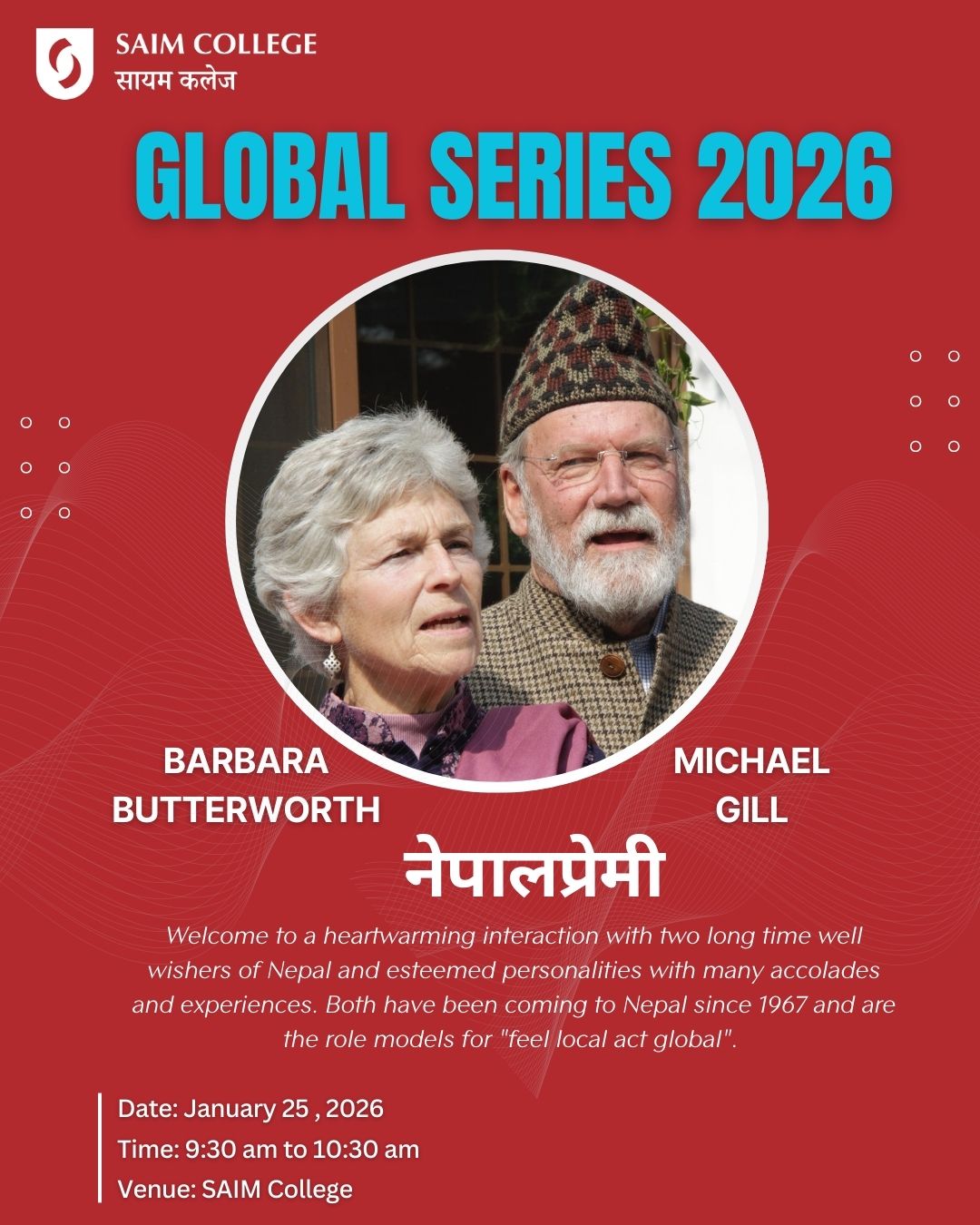 SAIM COLLEGE
सायम कलेज

GLOBAL SERIES 2026

BARBARA
BUTTERWORTH

MICHAEL
GILL

नेपालप्रेमी

Welcome to a heartwarming interaction with two long time well wishers of Nepal and esteemed personalities with many accolades and experiences. Both have been coming to Nepal since 1967 and are the role models for "feel local act global".

Date: January 25 , 2026
Time: 9:30 am to 10:30 am
Venue: SAIM College